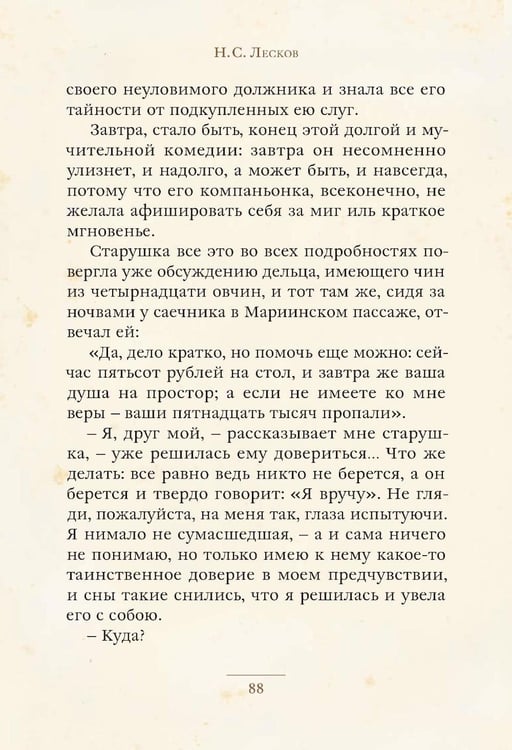 Н.С. Лесков

своего неуловимого должника и знала все его тайности от подкупленных ею слуг.

Завтра, стало быть, конец этой долгой и мучительной комедии: завтра он несомненно улизнет, и надолго, а может быть, и навсегда, потому что его компаньонка, всеконечно, не желала афишировать себя за миг иль краткое мгновенье.

Старушка все это во всех подробностях повергла уже обсуждению дельца, имеющего чин из четырнадцати овчин, и тот там же, сидя за ночвами у саечника в Мариинском пассаже, отвечал ей:

«Да, дело кратко, но помочь еще можно: сейчас пятьсот рублей на стол, и завтра же ваша душа на простор; а если не имеете ко мне веры – ваши пятнадцать тысяч пропали».

– Я, друг мой, – рассказывает мне старушка, – уже решилась ему довериться... Что же делать: все равно ведь никто не берется, а он берется и твердо говорит: «Я вручу». Не гляди, пожалуйста, на меня так, глаза испытуючи. Я нимало не сумасшедшая, – а и сама ничего не понимаю, но только имею к нему какое-то таинственное доверие в моем предчувствии, и сны такие снились, что я решилась и увела его с собою.

– Куда?

88